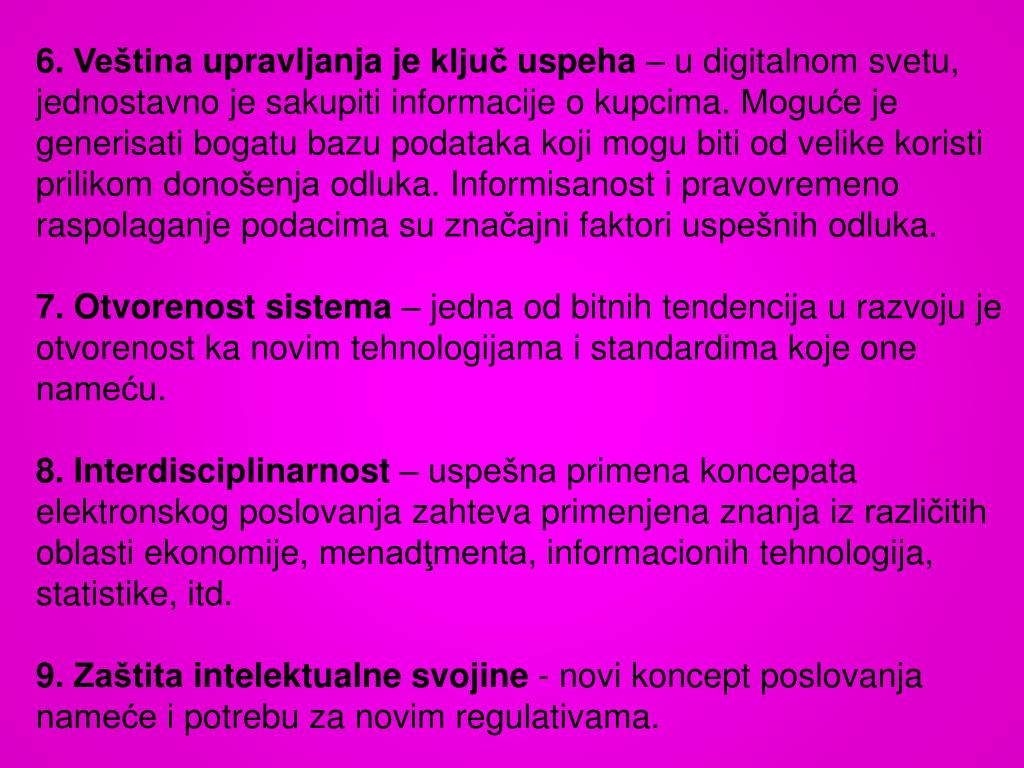 6. Veština upravljanja je ključ uspeha – u digitalnom svetu, jednostavno je sakupiti informacije o kupcima. Moguće je generisati bogatu bazu podataka koji mogu biti od velike koristi prilikom donošenja odluka. Informisanost i pravovremeno raspolaganje podacima su značajni faktori uspešnih odluka.

7. Otvorenost sistema – jedna od bitnih tendencija u razvoju je otvorenost ka novim tehnologijama i standardima koje one nameću.

8. Interdisciplinarnost – uspešna primena koncepata elektronskog poslovanja zahteva primenjena znanja iz različitih oblasti ekonomije, menadţmenta, informacionih tehnologija, statistike, itd.

9. Zaštita intelektualne svojine - novi koncept poslovanja nameće i potrebu za novim regulativama.